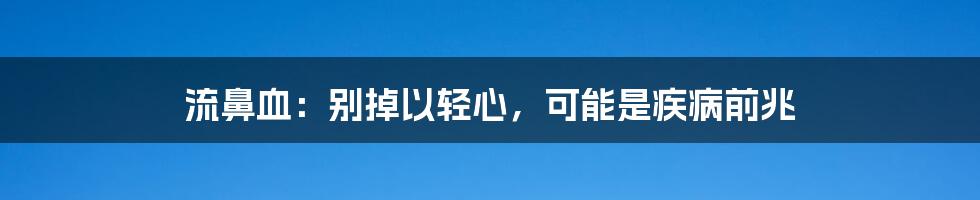 流鼻血：别掉以轻心，可能是疾病前兆